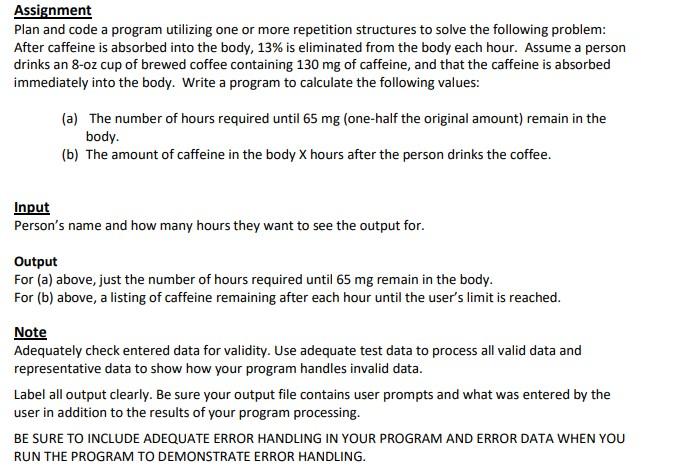 Assignment
Plan and code a program utilizing one or more repetition structures to solve the following problem: After caffeine is absorbed into the body, 13% is eliminated from the body each hour. Assume a person drinks an 8-oz cup of brewed coffee containing 130 mg of caffeine, and that the caffeine is absorbed immediately into the body. Write a program to calculate the following values:

(a) The number of hours required until 65 mg (one-half the original amount) remain in the body.
(b) The amount of caffeine in the body X hours after the person drinks the coffee.

Input
Person's name and how many hours they want to see the output for.

Output
For (a) above, just the number of hours required until 65 mg remain in the body.
For (b) above, a listing of caffeine remaining after each hour until the user's limit is reached.

Note
Adequately check entered data for validity. Use adequate test data to process all valid data and representative data to show how your program handles invalid data.

Label all output clearly. Be sure your output file contains user prompts and what was entered by the user in addition to the results of your program processing.

BE SURE TO INCLUDE ADEQUATE ERROR HANDLING IN YOUR PROGRAM AND ERROR DATA WHEN YOU RUN THE PROGRAM TO DEMONSTRATE ERROR HANDLING.